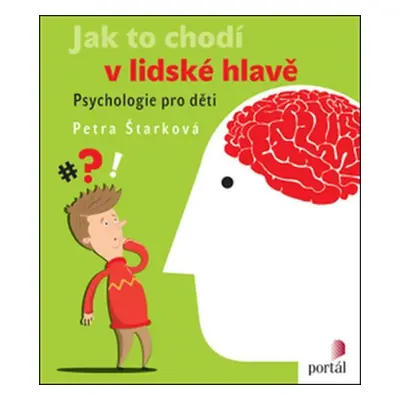 Jak to chodí
v lidské hlavě
Psychologie pro děti
Petra Štarková

#?!

portál